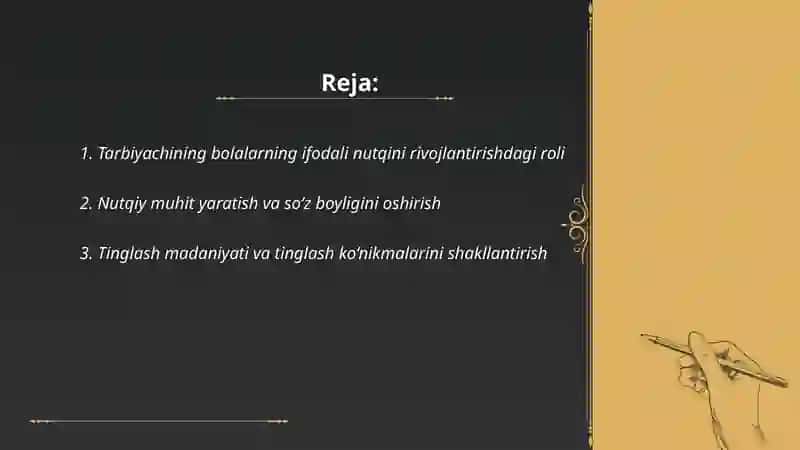 Reja:

1. Tarbiyachining bolalarning ifodali nutqini rivojlantirishdagi roli

2. Nutqiy muhit yaratish va so'z boyligini oshirish

3. Tinglash madaniyati va tinglash ko'nikmalarini shakllantirish